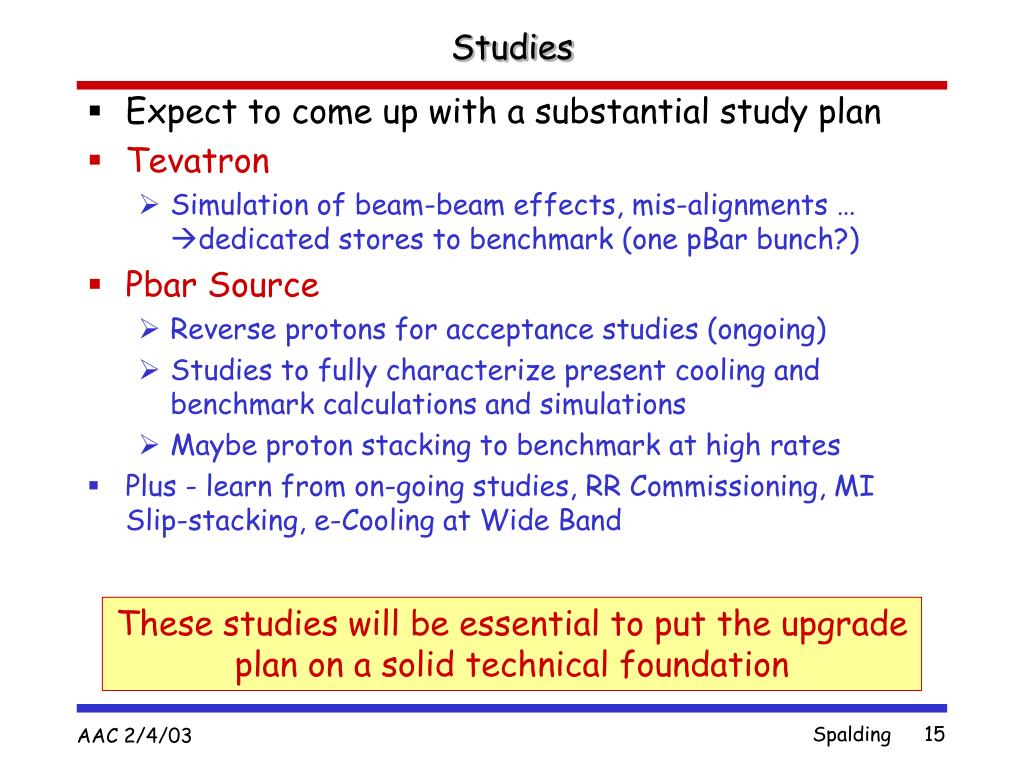 Studies

▪ Expect to come up with a substantial study plan
▪ Tevatron
➢ Simulation of beam-beam effects, mis-alignments … →dedicated stores to benchmark (one pBar bunch?)
▪ Pbar Source
➢ Reverse protons for acceptance studies (ongoing)
➢ Studies to fully characterize present cooling and benchmark calculations and simulations
➢ Maybe proton stacking to benchmark at high rates
▪ Plus - learn from on-going studies, RR Commissioning, MI Slip-stacking, e-Cooling at Wide Band

These studies will be essential to put the upgrade plan on a solid technical foundation

AAC 2/4/03

Spalding 15